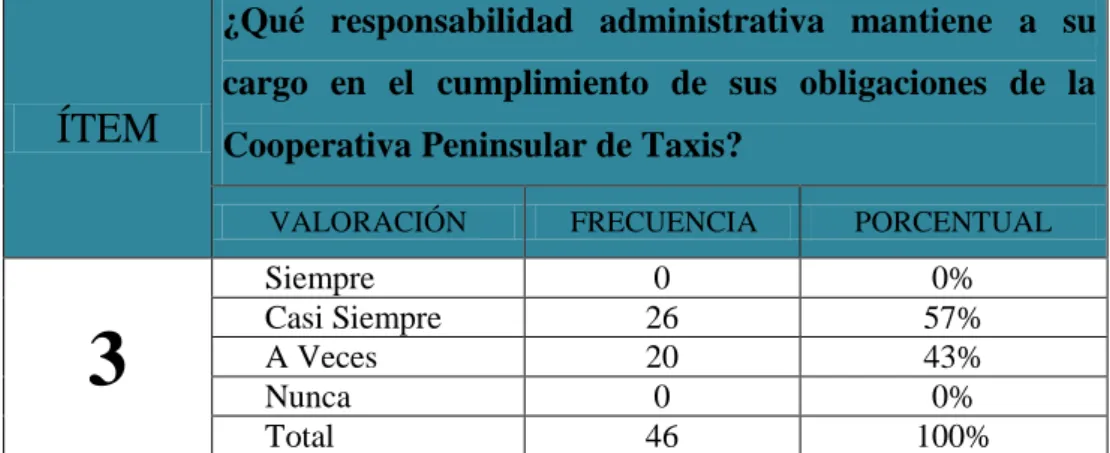 | ÍTEM | ¿Qué responsabilidad administrativa mantiene a su cargo en el cumplimiento de sus obligaciones de la Cooperativa Peninsular de Taxis? | | |
|---|---|---|---|
| | VALORACIÓN | FRECUENCIA | PORCENTUAL |
| 3 | Siempre | 0 | 0% |
| | Casi Siempre | 26 | 57% |
| | A Veces | 20 | 43% |
| | Nunca | 0 | 0% |
| | Total | 46 | 100% |